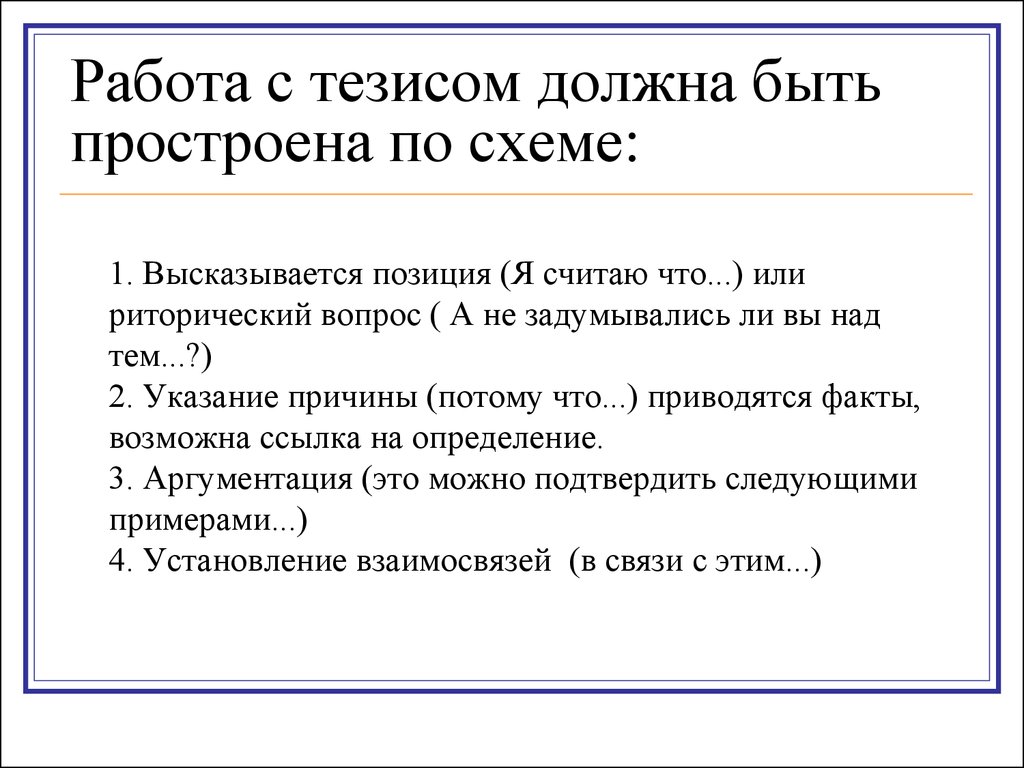 Работа с тезисом должна быть простроена по схеме:

1. Высказывается позиция (Я считаю что...) или риторический вопрос ( А не задумывались ли вы над тем...?)
2. Указание причины (потому что...) приводятся факты, возможна ссылка на определение.
3. Аргументация (это можно подтвердить следующими примерами...)
4. Установление взаимосвязей (в связи с этим...)